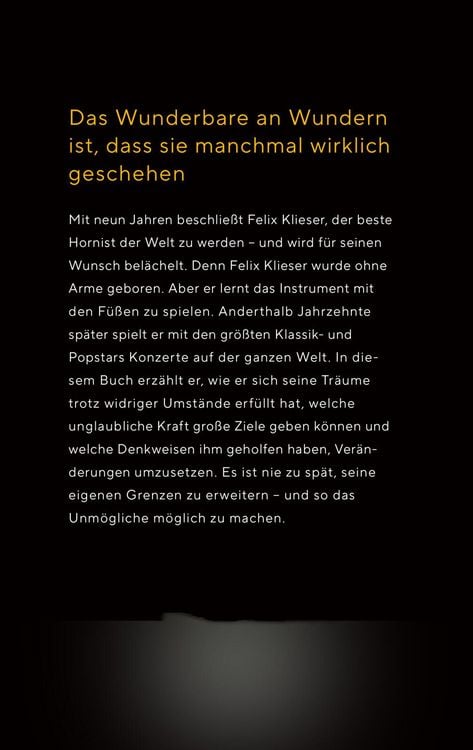 Das Wunderbare an Wundern ist, dass sie manchmal wirklich geschehen

Mit neun Jahren beschließt Felix Klieser, der beste Hornist der Welt zu werden – und wird für seinen Wunsch belächelt. Denn Felix Klieser wurde ohne Arme geboren. Aber er lernt das Instrument mit den Füßen zu spielen. Anderthalb Jahrzehnte später spielt er mit den größten Klassik- und Popstars Konzerte auf der ganzen Welt. In diesem Buch erzählt er, wie er sich seine Träume trotz widriger Umstände erfüllt hat, welche unglaubliche Kraft große Ziele geben können und welche Denkweisen ihm geholfen haben, Veränderungen umzusetzen. Es ist nie zu spät, seine eigenen Grenzen zu erweitern – und so das Unmögliche möglich zu machen.